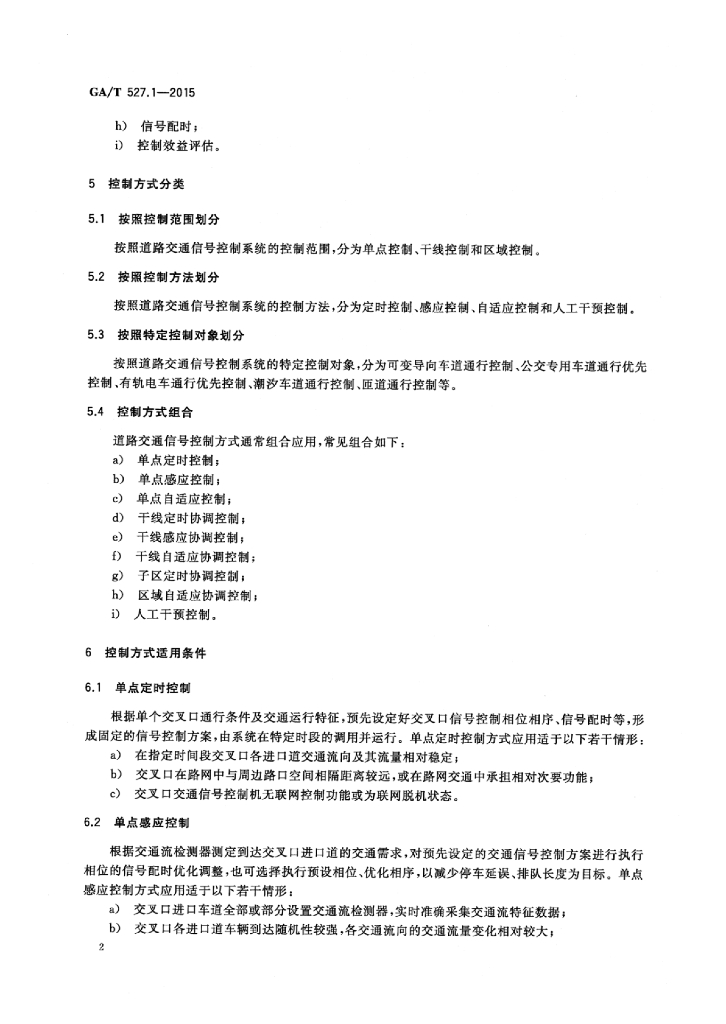 GA/T 527.1—2015

h) 信号配时；

i) 控制效益评估。

5 控制方式分类

5.1 按照控制范围划分

按照道路交通信号控制系统的控制范围，分为单点控制、干线控制和区域控制。

5.2 按照控制方法划分

按照道路交通信号控制系统的控制方法，分为定时控制、感应控制、自适应控制和人工干预控制。

5.3 按照特定控制对象划分

按照道路交通信号控制系统的特定控制对象，分为可变导向车道通行控制、公交专用车道通行优先控制、有轨电车通行优先控制、潮汐车道通行控制、匝道通行控制等。

5.4 控制方式组合

道路交通信号控制方式通常组合应用，常见组合如下：

a) 单点定时控制；

b) 单点感应控制；

c) 单点自适应控制；

d) 干线定时协调控制；

e) 干线感应协调控制；

f) 干线自适应协调控制；

g) 子区定时协调控制；

h) 区域自适应协调控制；

i) 人工干预控制。

6 控制方式适用条件

6.1 单点定时控制

根据单个交叉口通行条件及交通运行特征，预先设定好交叉口信号控制相位相序、信号配时等，形成固定的信号控制方案，由系统在特定时段的调用并运行。单点定时控制方式应用适于以下若干情形：

a) 在指定时间段交叉口各进口道交通流向及其流量相对稳定；

b) 交叉口在路网中与周边路口空间相隔距离较远，或在路网交通中承担相对次要功能；

c) 交叉口交通信号控制机无联网控制功能或为联网脱机状态。

6.2 单点感应控制

根据交通流检测器测定到达交叉口进口道的交通需求，对预先设定的交通信号控制方案进行执行相位的信号配时优化调整，也可选择执行预设相位、优化相序，以减少停车延误、排队长度为目标。单点感应控制方式应用适于以下若干情形：

a) 交叉口进口车道全部或部分设置交通流检测器，实时准确采集交通流特征数据；

b) 交叉口各进口道车辆到达随机性较强，各交通流向的交通流量变化相对较大；

2